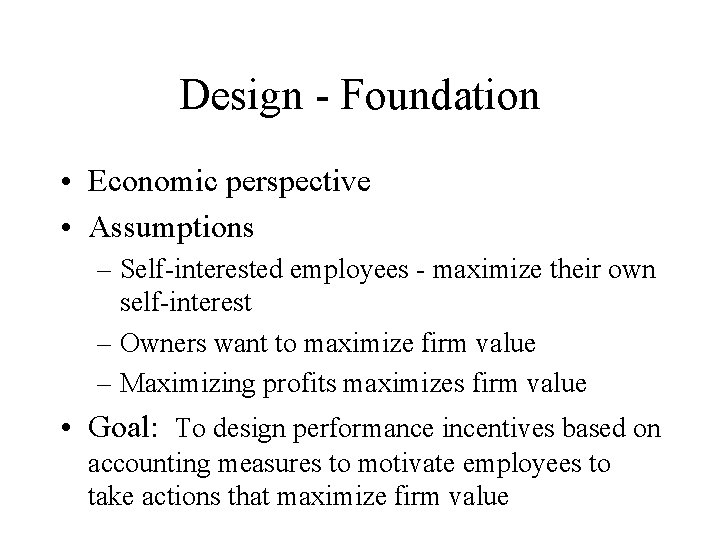 Design - Foundation

• Economic perspective

• Assumptions

– Self-interested employees - maximize their own self-interest

– Owners want to maximize firm value

– Maximizing profits maximizes firm value

• Goal: To design performance incentives based on accounting measures to motivate employees to take actions that maximize firm value